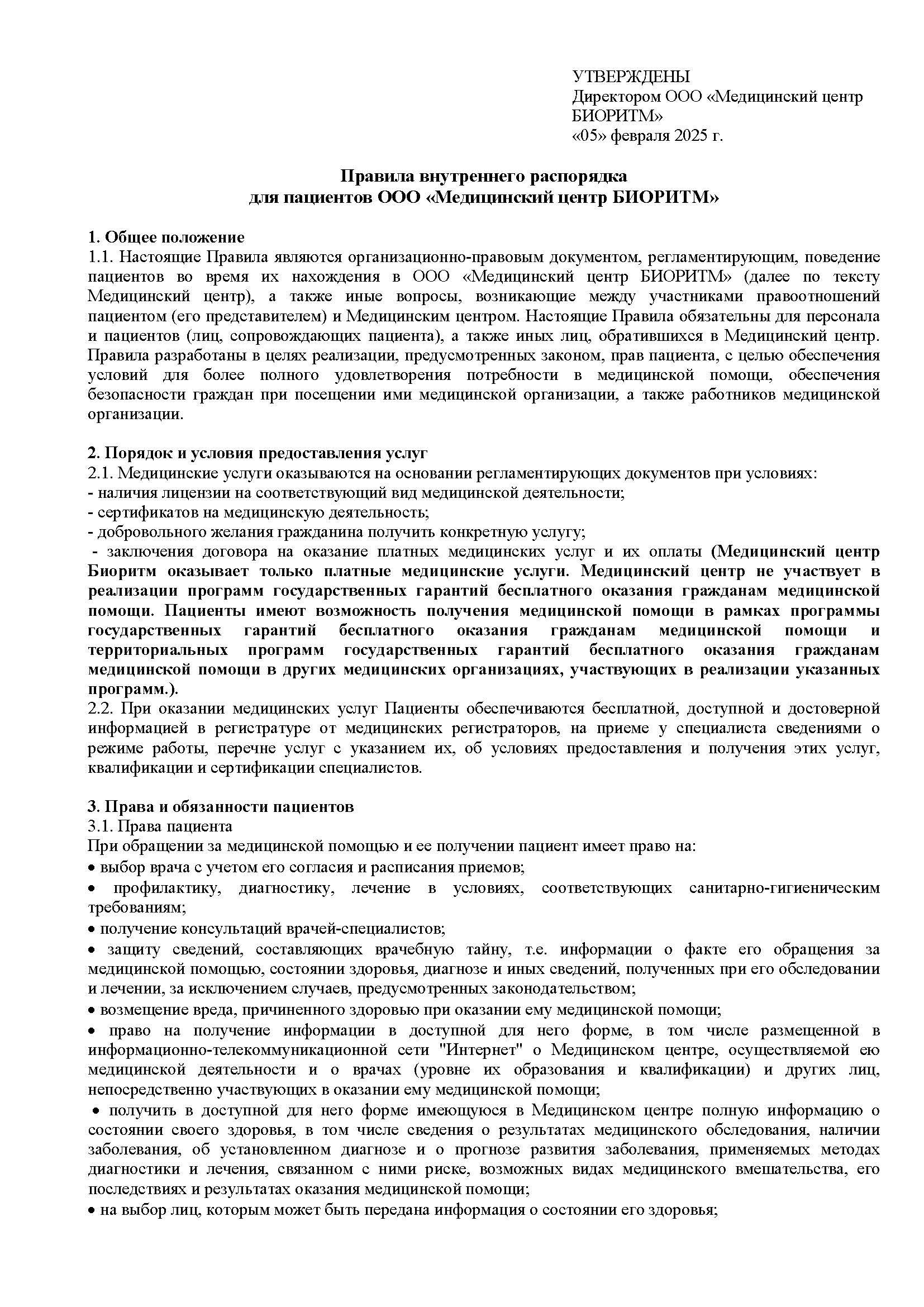 УТВЕРЖДЕНЫ
Директором ООО «Медицинский центр БИОРИТМ»
«05» февраля 2025 г.

Правила внутреннего распорядка
для пациентов ООО «Медицинский центр БИОРИТМ»

1. Общее положение
1.1. Настоящие Правила являются организационно-правовым документом, регламентирующим, поведение пациентов во время их нахождения в ООО «Медицинский центр БИОРИТМ» (далее по тексту Медицинский центр), а также иные вопросы, возникающие между участниками правоотношений пациентом (его представителем) и Медицинским центром. Настоящие Правила обязательны для персонала и пациентов (лиц, сопровождающих пациента), а также иных лиц, обратившихся в Медицинский центр. Правила разработаны в целях реализации, предусмотренных законом, прав пациента, с целью обеспечения условий для более полного удовлетворения потребности в медицинской помощи, обеспечения безопасности граждан при посещении ими медицинской организации, а также работников медицинской организации.

2. Порядок и условия предоставления услуг
2.1. Медицинские услуги оказываются на основании регламентирующих документов при условиях:
- наличия лицензии на соответствующий вид медицинской деятельности;
- сертификатов на медицинскую деятельность;
- добровольного желания гражданина получить конкретную услугу;
- заключения договора на оказание платных медицинских услуг и их оплаты (Медицинский центр Биоритм оказывает только платные медицинские услуги. Медицинский центр не участвует в реализации программ государственных гарантий бесплатного оказания гражданам медицинской помощи. Пациенты имеют возможность получения медицинской помощи в рамках программы государственных гарантий бесплатного оказания гражданам медицинской помощи и территориальных программ государственных гарантий бесплатного оказания гражданам медицинской помощи в других медицинских организациях, участвующих в реализации указанных программ.).
2.2. При оказании медицинских услуг Пациенты обеспечиваются бесплатной, доступной и достоверной информацией в регистратуре от медицинских регистраторов, на приеме у специалиста сведениями о режиме работы, перечне услуг с указанием их, об условиях предоставления и получения этих услуг, квалификации и сертификации специалистов.

3. Права и обязанности пациентов
3.1. Права пациента
При обращении за медицинской помощью и ее получении пациент имеет право на:
• выбор врача с учетом его согласия и расписания приемов;
• профилактику, диагностику, лечение в условиях, соответствующих санитарно-гигиеническим требованиям;
• получение консультаций врачей-специалистов;
• защиту сведений, составляющих врачебную тайну, т.е. информации о факте его обращения за медицинской помощью, состоянии здоровья, диагнозе и иных сведений, полученных при его обследовании и лечении, за исключением случаев, предусмотренных законодательством;
• возмещение вреда, причиненного здоровью при оказании ему медицинской помощи;
• право на получение информации в доступной для него форме, в том числе размещенной в информационно-телекоммуникационной сети "Интернет" о Медицинском центре, осуществляемой ею медицинской деятельности и о врачах (уровне их образования и квалификации) и других лиц, непосредственно участвующих в оказании ему медицинской помощи;
• получить в доступной для него форме имеющуюся в Медицинском центре полную информацию о состоянии своего здоровья, в том числе сведения о результатах медицинского обследования, наличии заболевания, об установленном диагнозе и о прогнозе развития заболевания, применяемых методах диагностики и лечения, связанном с ними риске, возможных видах медицинского вмешательства, его последствиях и результатах оказания медицинской помощи;
• на выбор лиц, которым может быть передана информация о состоянии его здоровья;